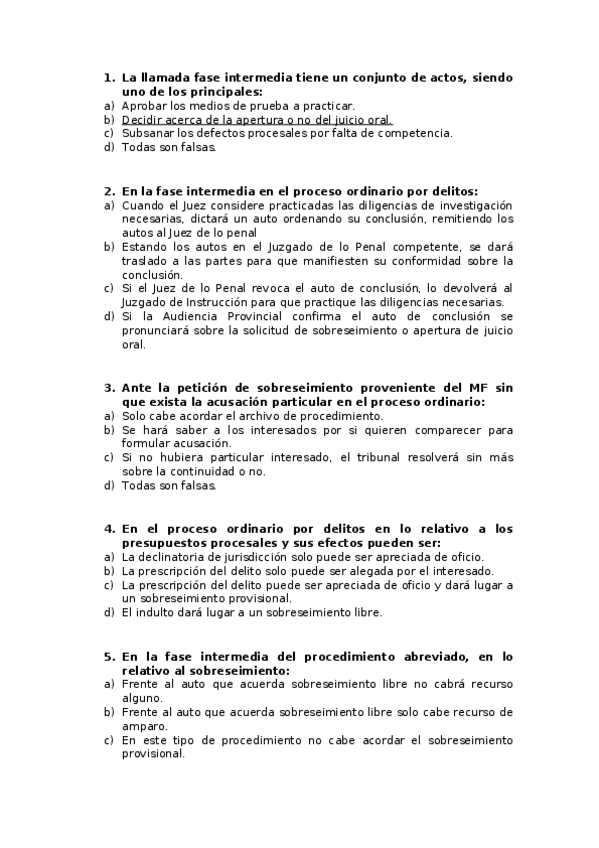 1. La llamada fase intermedia tiene un conjunto de actos, siendo uno de los principales:
a) Aprobar los medios de prueba a practicar.
b) Decidir acerca de la apertura o no del juicio oral.
c) Subsanar los defectos procesales por falta de competencia.
d) Todas son falsas.

2. En la fase intermedia en el proceso ordinario por delitos:
a) Cuando el Juez considere practicadas las diligencias de investigación necesarias, dictará un auto ordenando su conclusión, remitiendo los autos al Juez de lo penal
b) Estando los autos en el Juzgado de lo Penal competente, se dará traslado a las partes para que manifiesten su conformidad sobre la conclusión.
c) Si el Juez de lo Penal revoca el auto de conclusión, lo devolverá al Juzgado de Instrucción para que practique las diligencias necesarias.
d) Si la Audiencia Provincial confirma el auto de conclusión se pronunciará sobre la solicitud de sobreseimiento o apertura de juicio oral.

3. Ante la petición de sobreseimiento proveniente del MF sin que exista la acusación particular en el proceso ordinario:
a) Solo cabe acordar el archivo de procedimiento.
b) Se hará saber a los interesados por si quieren comparecer para formular acusación.
c) Si no hubiera particular interesado, el tribunal resolverá sin más sobre la continuidad o no.
d) Todas son falsas.

4. En el proceso ordinario por delitos en lo relativo a los presupuestos procesales y sus efectos pueden ser:
a) La declinatoria de jurisdicción solo puede ser apreciada de oficio.
b) La prescripción del delito solo puede ser alegada por el interesado.
c) La prescripción del delito puede ser apreciada de oficio y dará lugar a un sobreseimiento provisional.
d) El indulto dará lugar a un sobreseimiento libre.

5. En la fase intermedia del procedimiento abreviado, en lo relativo al sobreseimiento:
a) Frente al auto que acuerda sobreseimiento libre no cabrá recurso alguno.
b) Frente al auto que acuerda sobreseimiento libre solo cabe recurso de amparo.
c) En este tipo de procedimiento no cabe acordar el sobreseimiento provisional.